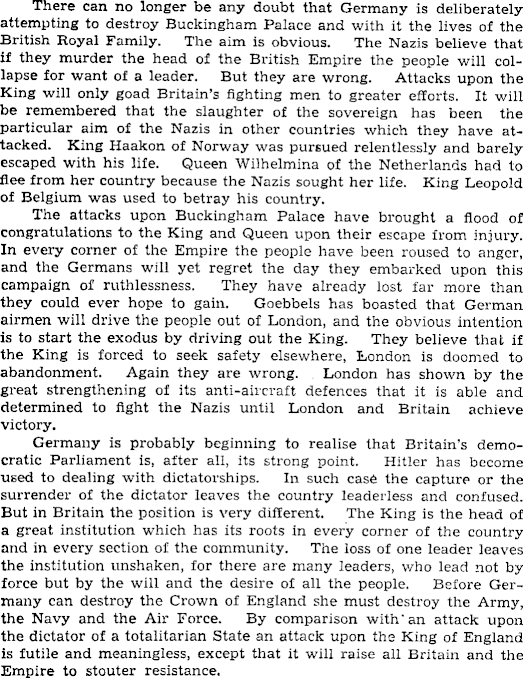 There can no longer be any doubt that Germany is deliberately attempting to destroy Buckingham Palace and with it the lives of the British Royal Family. The aim is obvious. The Nazis believe that if they murder the head of the British Empire the people will collapse for want of a leader. But they are wrong. Attacks upon the King will only goad Britain's fighting men to greater efforts. It will be remembered that the slaughter of the sovereign has been the particular aim of the Nazis in other countries which they have attacked. King Haakon of Norway was pursued relentlessly and barely escaped with his life. Queen Wilhelmina of the Netherlands had to flee from her country because the Nazis sought her life. King Leopold of Belgium was used to betray his country.

The attacks upon Buckingham Palace have brought a flood of congratulations to the King and Queen upon their escape from injury. In every corner of the Empire the people have been roused to anger, and the Germans will yet regret the day they embarked upon this campaign of ruthlessness. They have already lost far more than they could ever hope to gain. Goebbels has boasted that German airmen will drive the people out of London, and the obvious intention is to start the exodus by driving out the King. They believe that if the King is forced to seek safety elsewhere, London is doomed to abandonment. Again they are wrong. London has shown by the great strengthening of its anti-aircraft defences that it is able and determined to fight the Nazis until London and Britain achieve victory.

Germany is probably beginning to realise that Britain's democratic Parliament is, after all, its strong point. Hitler has become used to dealing with dictatorships. In such case the capture or the surrender of the dictator leaves the country leaderless and confused. But in Britain the position is very different. The King is the head of a great institution which has its roots in every corner of the country and in every section of the community. The loss of one leader leaves the institution unshaken, for there are many leaders, who lead not by force but by the will and the desire of all the people. Before Germany can destroy the Crown of England she must destroy the Army, the Navy and the Air Force. By comparison with an attack upon the dictator of a totalitarian State an attack upon the King of England is futile and meaningless, except that it will raise all Britain and the Empire to stouter resistance.